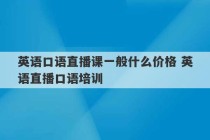 英语口语直播课一般什么价格 英语直播口语培训